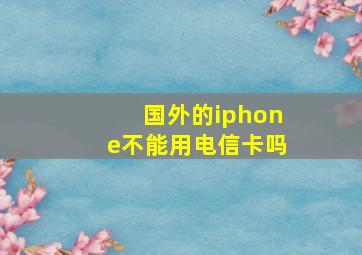 国外的iphone不能用电信卡吗